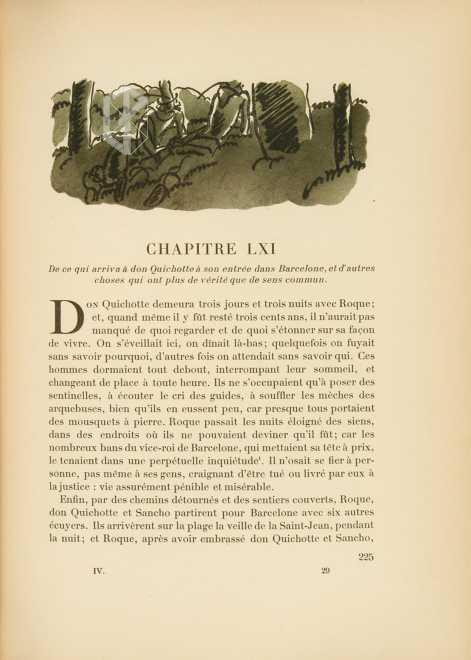 CHAPITRE LXI

De ce qui arriva à don Quichotte à son entrée dans Barcelone, et d'autres choses qui ont plus de vérité que de sens commun.

Don Quichotte demeura trois jours et trois nuits avec Roque; et, quand même il y fût resté trois cents ans, il n'aurait pas manqué de quoi regarder et de quoi s'étonner sur sa façon de vivre. On s'éveillait ici, on dînait là-bas; quelquefois on fuyait sans savoir pourquoi, d'autres fois on attendait sans savoir qui. Ces hommes dormaient tout debout, interrompant leur sommeil, et changeant de place à toute heure. Ils ne s'occupaient qu'à poser des sentinelles, à écouter le cri des guides, à souffler les mèches des arquebuses, bien qu'ils en eussent peu, car presque tous portaient des mousquets à pierre. Roque passait les nuits éloigné des siens, dans des endroits où ils ne pouvaient deviner qu'il fût; car les nombreux bans du vice-roi de Barcelone, qui mettaient sa tête à prix, le tenaient dans une perpétuelle inquiétude¹. Il n'osait se fier à personne, pas même à ses gens, craignant d'être tué ou livré par eux à la justice : vie assurément pénible et misérable.

Enfin, par des chemins détournés et des sentiers couverts, Roque, don Quichotte et Sancho partirent pour Barcelone avec six autres écuyers. Ils arrivèrent sur la plage la veille de la Saint-Jean, pendant la nuit; et Roque, après avoir embrassé don Quichotte et Sancho,

225

IV. 29